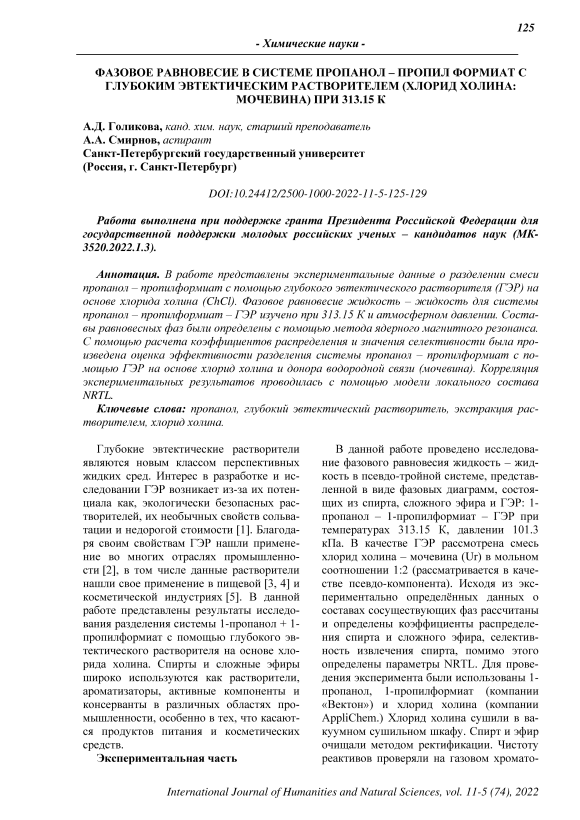 125

- Химические науки -

ФАЗОВОЕ РАВНОВЕСИЕ В СИСТЕМЕ ПРОПАНОЛ – ПРОПИЛ ФОРМИАТ С ГЛУБОКИМ ЭВТЕКТИЧЕСКИМ РАСТВОРИТЕЛЕМ (ХЛОРИД ХОЛИНА: МОЧЕВИНА) ПРИ 313.15 К

А.Д. Голикова, канд. хим. наук, старший преподаватель
А.А. Смирнов, аспирант
Санкт-Петербургский государственный университет
(Россия, г. Санкт-Петербург)

DOI:10.24412/2500-1000-2022-11-5-125-129

Работа выполнена при поддержке гранта Президента Российской Федерации для государственной поддержки молодых российских ученых – кандидатов наук (МК-3520.2022.1.3).

Аннотация. В работе представлены экспериментальные данные о разделении смеси пропанол – пропилформиат с помощью глубокого эвтектического растворителя (ГЭР) на основе хлорида холина (ChCl). Фазовое равновесие жидкость – жидкость для системы пропанол – пропилформиат – ГЭР изучено при 313.15 К и атмосферном давлении. Составы равновесных фаз были определены с помощью метода ядерного магнитного резонанса. С помощью расчета коэффициентов распределения и значения селективности была произведена оценка эффективности разделения системы пропанол – пропилформиат с помощью ГЭР на основе хлорид холина и донора водородной связи (мочевина). Корреляция экспериментальных результатов проводилась с помощью модели локального состава NRTL.

Ключевые слова: пропанол, глубокий эвтектический растворитель, экстракция растворителем, хлорид холина.

Глубокие эвтектические растворители являются новым классом перспективных жидких сред. Интерес в разработке и исследовании ГЭР возникает из-за их потенциала как, экологически безопасных растворителей, их необычных свойств сольватации и недорогой стоимости [1]. Благодаря своим свойствам ГЭР нашли применение во многих отраслях промышленности [2], в том числе данные растворители нашли свое применение в пищевой [3, 4] и косметической индустриях [5]. В данной работе представлены результаты исследования разделения системы 1-пропанол + 1-пропилформиат с помощью глубокого эвтектического растворителя на основе хлорида холина. Спирты и сложные эфиры широко используются как растворители, ароматизаторы, активные компоненты и консерванты в различных областях промышленности, особенно в тех, что касаются продуктов питания и косметических средств.

Экспериментальная часть

В данной работе проведено исследование фазового равновесия жидкость – жидкость в псевдо-тройной системе, представленной в виде фазовых диаграмм, состоящих из спирта, сложного эфира и ГЭР: 1-пропанол – 1-пропилформиат – ГЭР при температурах 313.15 К, давлении 101.3 кПа. В качестве ГЭР рассмотрена смесь хлорид холина – мочевина (Ur) в мольном соотношении 1:2 (рассматривается в качестве псевдо-компонента). Исходя из экспериментально определённых данных о составах сосуществующих фаз рассчитаны и определены коэффициенты распределения спирта и сложного эфира, селективность извлечения спирта, помимо этого определены параметры NRTL. Для проведения эксперимента были использованы 1-пропанол, 1-пропилформиат (компании «Вектон») и хлорид холина (компании AppliChem.) Хлорид холина сушили в вакуумном сушильном шкафу. Спирт и эфир очищали методом ректификации. Чистоту реактивов проверяли на газовом хромато-

International Journal of Humanities and Natural Sciences, vol. 11-5 (74), 2022